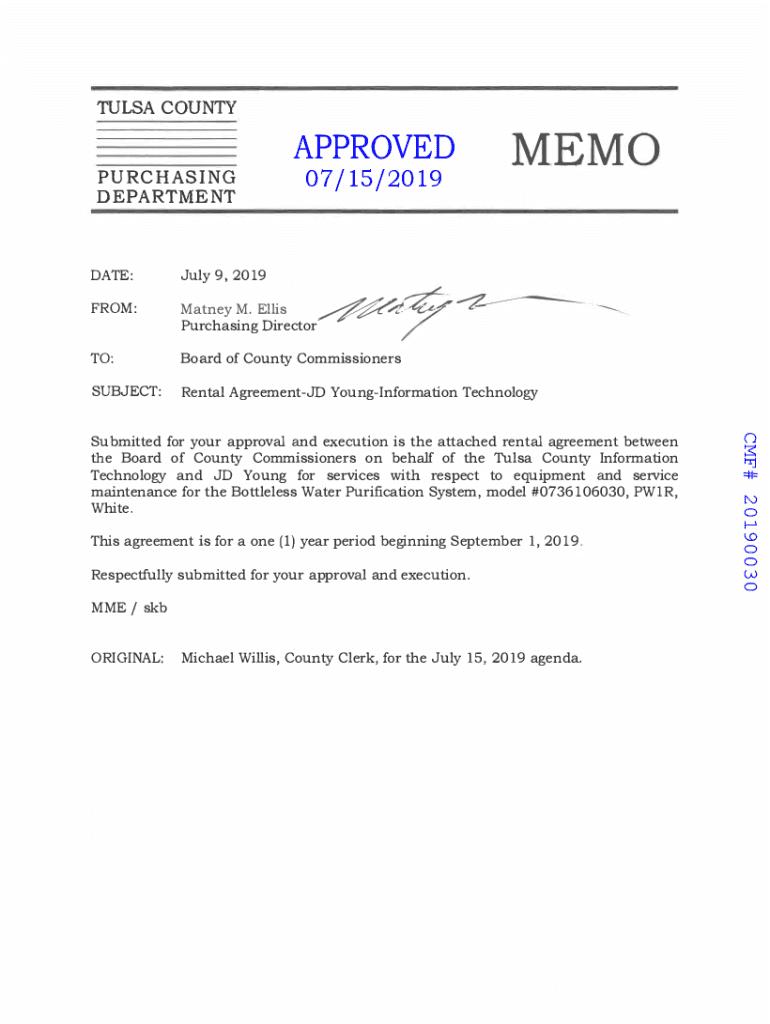 TULSA COUNTY

PURCHASING DEPARTMENT

APPROVED
07/15/2019

MEMO

DATE: July 9, 2019

FROM: Matney M. Ellis
Purchasing Director

TO: Board of County Commissioners

SUBJECT: Rental Agreement-JD Young-Information Technology

Submitted for your approval and execution is the attached rental agreement between the Board of County Commissioners on behalf of the Tulsa County Information Technology and JD Young for services with respect to equipment and service maintenance for the Bottleless Water Purification System, model #0736106030, PW1R, White.

This agreement is for a one (1) year period beginning September 1, 2019.

Respectfully submitted for your approval and execution.

MME / skb

ORIGINAL: Michael Willis, County Clerk, for the July 15, 2019 agenda.

CMF# 20190030